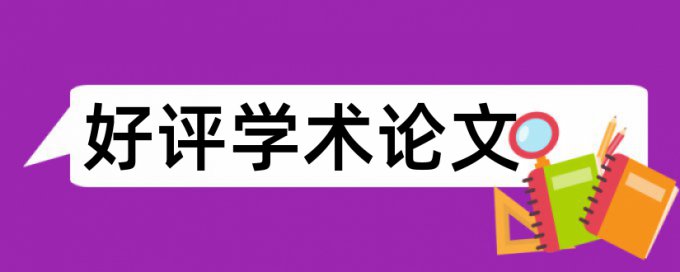 好评学术论文